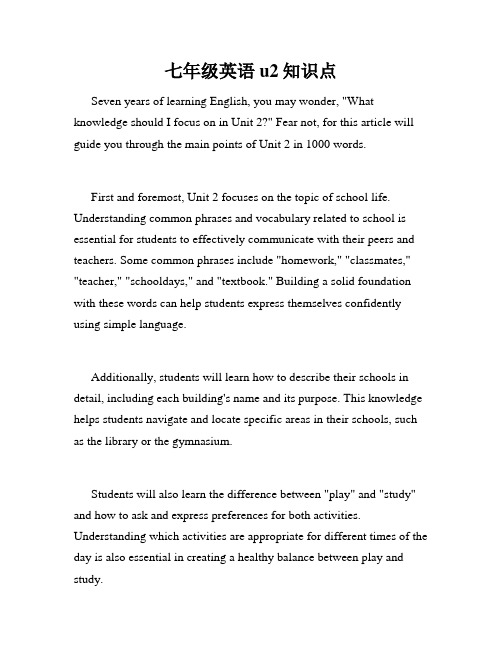 七年级英语 u2 知识点

Seven years of learning English, you may wonder, "What knowledge should I focus on in Unit 2?" Fear not, for this article will guide you through the main points of Unit 2 in 1000 words.

First and foremost, Unit 2 focuses on the topic of school life. Understanding common phrases and vocabulary related to school is essential for students to effectively communicate with their peers and teachers. Some common phrases include "homework," "classmates," "teacher," "schooldays," and "textbook." Building a solid foundation with these words can help students express themselves confidently using simple language.

Additionally, students will learn how to describe their schools in detail, including each building's name and its purpose. This knowledge helps students navigate and locate specific areas in their schools, such as the library or the gymnasium.

Students will also learn the difference between "play" and "study" and how to ask and express preferences for both activities. Understanding which activities are appropriate for different times of the day is also essential in creating a healthy balance between play and study.